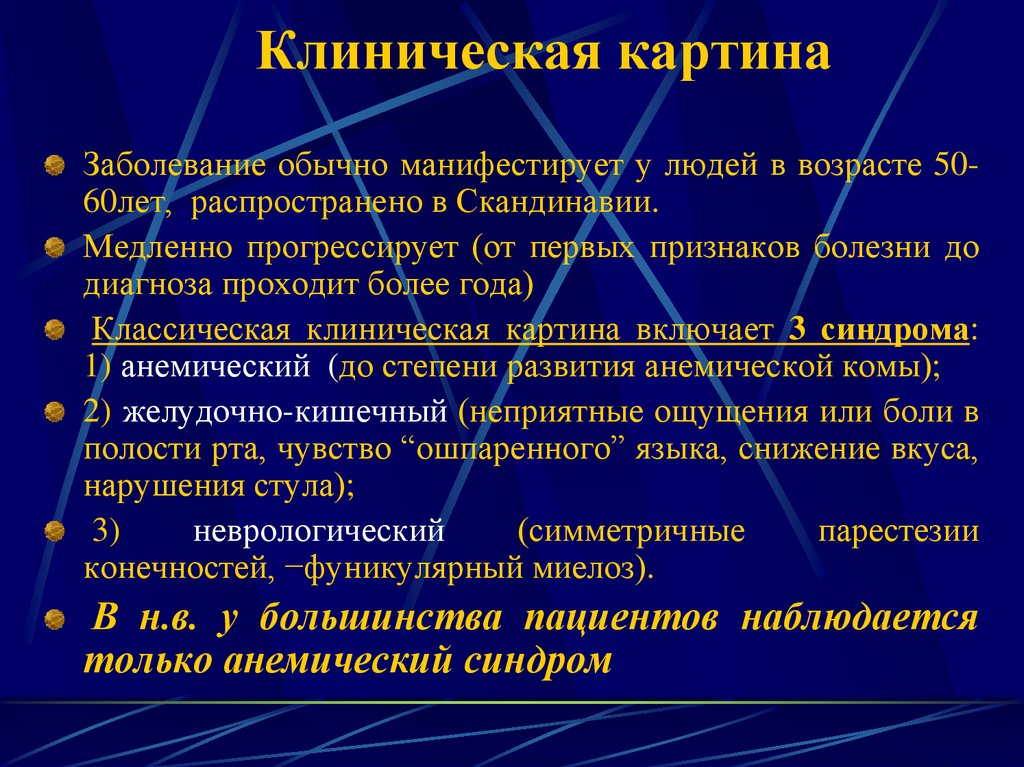 Клиническая картина

Заболевание обычно манифестирует у людей в возрасте 50-60лет, распространено в Скандинавии.

Медленно прогрессирует (от первых признаков болезни до диагноза проходит более года)

Классическая клиническая картина включает 3 синдрома: 1) анемический (до степени развития анемической комы);

2) желудочно-кишечный (неприятные ощущения или боли в полости рта, чувство “ошпаренного” языка, снижение вкуса, нарушения стула);

3) неврологический (симметричные парестезии конечностей, −фуникулярный миелоз).

В н.в. у большинства пациентов наблюдается только анемический синдром